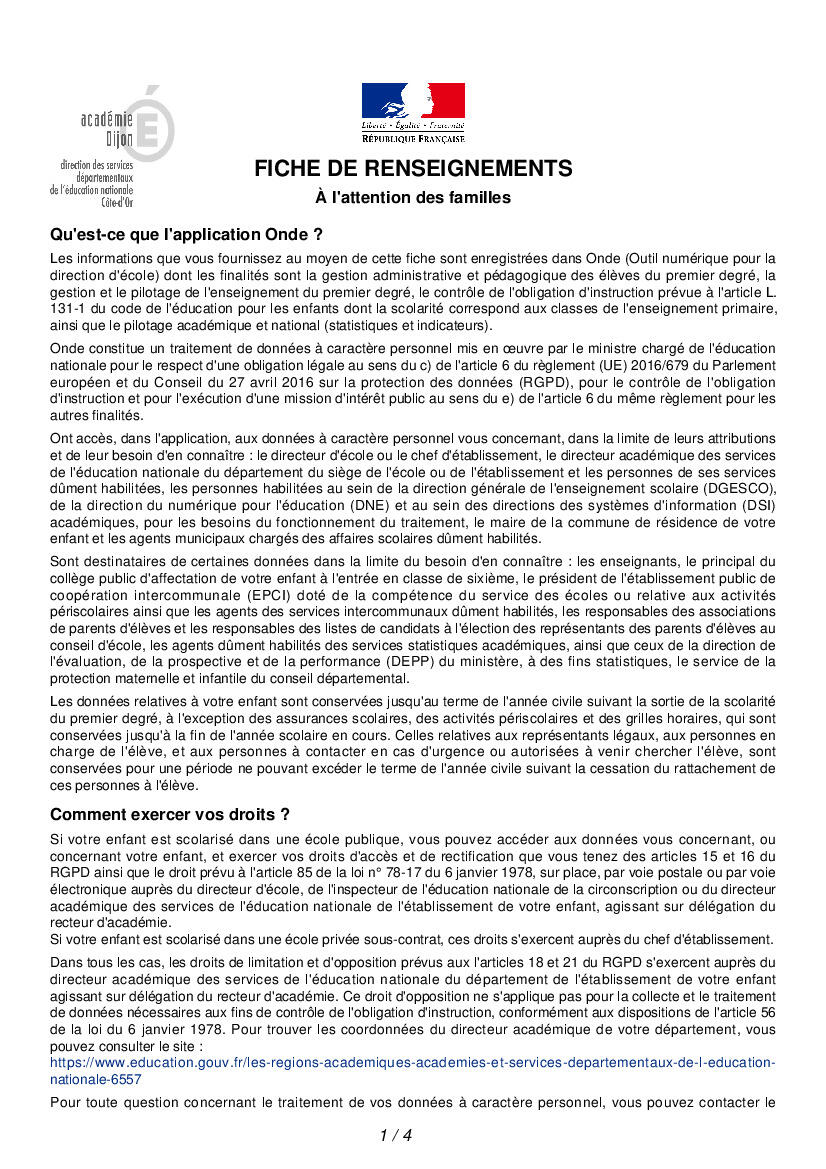 académie
Dijon
direction des services départementaux de l'éducation nationale
Côte-d'Or

Liberté • Égalité • Fraternité
RÉPUBLIQUE FRANÇAISE

FICHE DE RENSEIGNEMENTS
À l'attention des familles

Qu'est-ce que l'application Onde ?

Les informations que vous fournissez au moyen de cette fiche sont enregistrées dans Onde (Outil numérique pour la direction d'école) dont les finalités sont la gestion administrative et pédagogique des élèves du premier degré, la gestion et le pilotage de l'enseignement du premier degré, le contrôle de l'obligation d'instruction prévue à l'article L. 131-1 du code de l'éducation pour les enfants dont la scolarité correspond aux classes de l'enseignement primaire, ainsi que le pilotage académique et national (statistiques et indicateurs).

Onde constitue un traitement de données à caractère personnel mis en œuvre par le ministre chargé de l'éducation nationale pour le respect d'une obligation légale au sens du c) de l'article 6 du règlement (UE) 2016/679 du Parlement européen et du Conseil du 27 avril 2016 sur la protection des données (RGPD), pour le contrôle de l'obligation d'instruction et pour l'exécution d'une mission d'intérêt public au sens du e) de l'article 6 du même règlement pour les autres finalités.

Ont accès, dans l'application, aux données à caractère personnel vous concernant, dans la limite de leurs attributions et de leur besoin d'en connaître : le directeur d'école ou le chef d'établissement, le directeur académique des services de l'éducation nationale du département du siège de l'école ou de l'établissement et les personnes de ses services dûment habilitées, les personnes habilitées au sein de la direction générale de l'enseignement scolaire (DGESCO), de la direction du numérique pour l'éducation (DNE) et au sein des directions des systèmes d'information (DSI) académiques, pour les besoins du fonctionnement du traitement, le maire de la commune de résidence de votre enfant et les agents municipaux chargés des affaires scolaires dûment habilités.

Sont destinataires de certaines données dans la limite du besoin d'en connaître : les enseignants, le principal du collège public d'affectation de votre enfant à l'entrée en classe de sixième, le président de l'établissement public de coopération intercommunale (EPCI) doté de la compétence du service des écoles ou relative aux activités périscolaires ainsi que les agents des services intercommunaux dûment habilités, les responsables des associations de parents d'élèves et les responsables des listes de candidats à l'élection des représentants des parents d'élèves au conseil d'école, les agents dûment habilités des services statistiques académiques, ainsi que ceux de la direction de l'évaluation, de la prospective et de la performance (DEPP) du ministère, à des fins statistiques, le service de la protection maternelle et infantile du conseil départemental.

Les données relatives à votre enfant sont conservées jusqu'au terme de l'année civile suivant la sortie de la scolarité du premier degré, à l'exception des assurances scolaires, des activités périscolaires et des grilles horaires, qui sont conservées jusqu'à la fin de l'année scolaire en cours. Celles relatives aux représentants légaux, aux personnes en charge de l'élève, et aux personnes à contacter en cas d'urgence ou autorisées à venir chercher l'élève, sont conservées pour une période ne pouvant excéder le terme de l'année civile suivant la cessation du rattachement de ces personnes à l'élève.

Comment exercer vos droits ?

Si votre enfant est scolarisé dans une école publique, vous pouvez accéder aux données vous concernant, ou concernant votre enfant, et exercer vos droits d'accès et de rectification que vous tenez des articles 15 et 16 du RGPD ainsi que le droit prévu à l'article 85 de la loi n° 78-17 du 6 janvier 1978, sur place, par voie postale ou par voie électronique auprès du directeur d'école, de l'inspecteur de l'éducation nationale de la circonscription ou du directeur académique des services de l'éducation nationale de l'établissement de votre enfant, agissant sur délégation du recteur d'académie.
Si votre enfant est scolarisé dans une école privée sous-contrat, ces droits s'exercent auprès du chef d'établissement.

Dans tous les cas, les droits de limitation et d'opposition prévus aux l'articles 18 et 21 du RGPD s'exercent auprès du directeur académique des services de l'éducation nationale du département de l'établissement de votre enfant agissant sur délégation du recteur d'académie. Ce droit d'opposition ne s'applique pas pour la collecte et le traitement de données nécessaires aux fins de contrôle de l'obligation d'instruction, conformément aux dispositions de l'article 56 de la loi du 6 janvier 1978. Pour trouver les coordonnées du directeur académique de votre département, vous pouvez consulter le site :
https://www.education.gouv.fr/les-regions-academiques-academies-et-services-departementaux-de-l-education-nationale-6557

Pour toute question concernant le traitement de vos données à caractère personnel, vous pouvez contacter le

1 / 4